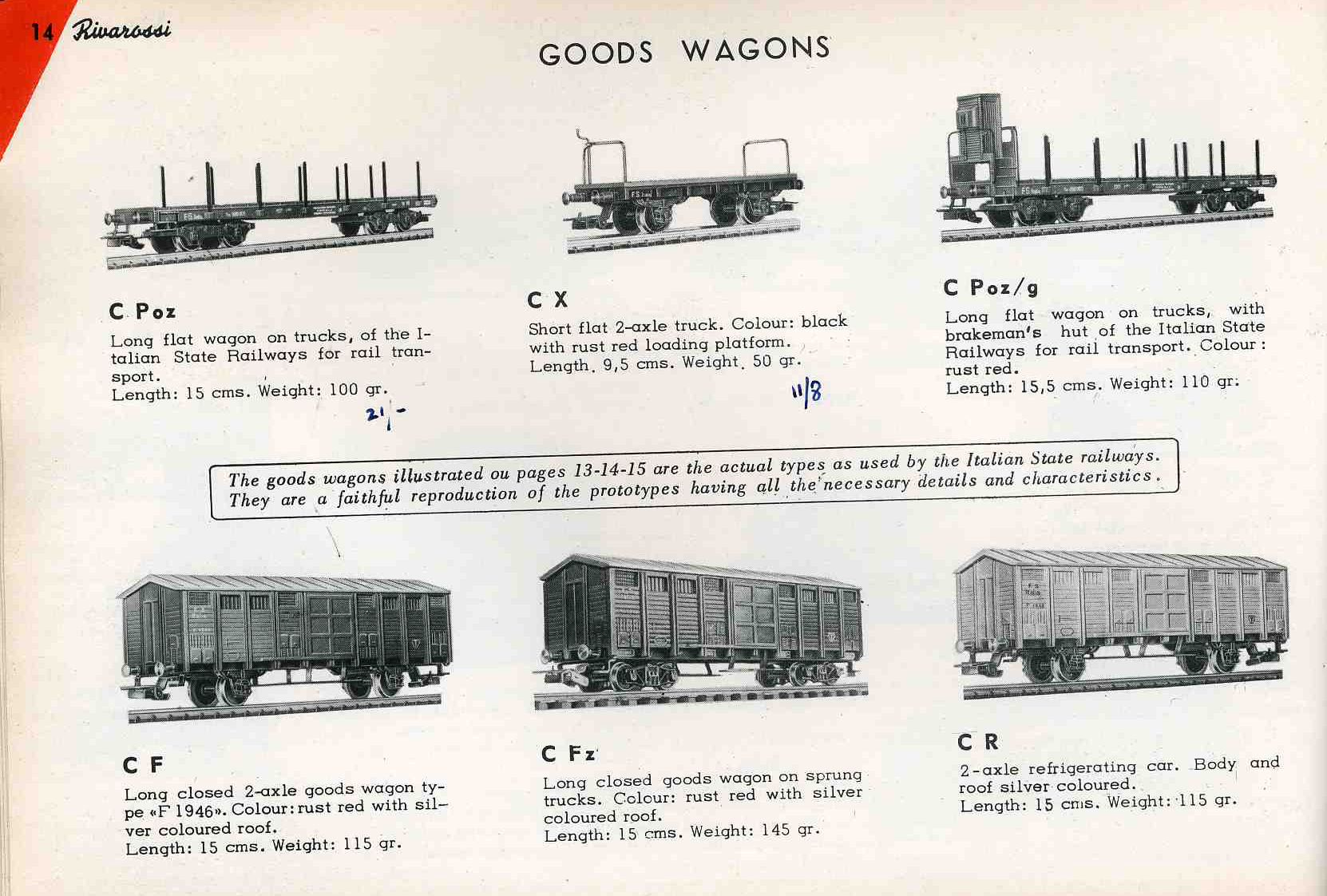 14 Rivarossi

GOODS WAGONS

C Poz

Long flat wagon on trucks, of the Italian State Railways for rail transport.
Length: 15 cms. Weight: 100 gr.

21/-

C X

Short flat 2-axle truck. Colour: black with rust red loading platform.
Length. 9,5 cms. Weight. 50 gr.

11/8

C Poz/g

Long flat wagon on trucks, with brakeman's hut of the Italian State Railways for rail transport. Colour: rust red.
Length: 15,5 cms. Weight: 110 gr.

The goods wagons illustrated ou pages 13-14-15 are the actual types as used by the Italian State railways. They are a faithful reproduction of the prototypes having all the necessary details and characteristics.

C F

Long closed 2-axle goods wagon type «F 1946». Colour: rust red with silver coloured roof.
Length: 15 cms. Weight: 115 gr.

C Fz

Long closed goods wagon on sprung trucks. Colour: rust red with silver coloured roof.
Length: 15 cms. Weight: 145 gr.

C R

2-axle refrigerating car. Body and roof silver coloured.
Length: 15 cms. Weight: 115 gr.